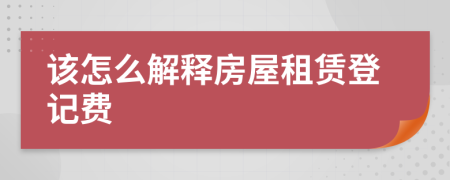 该怎么解释房屋租赁登记费